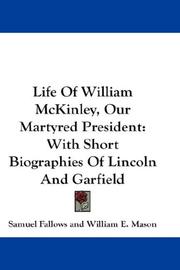 Life Of William McKinley, Our Martyred President: With Short Biographies Of Lincoln And Garfield

Samuel Fallows and William E. Mason